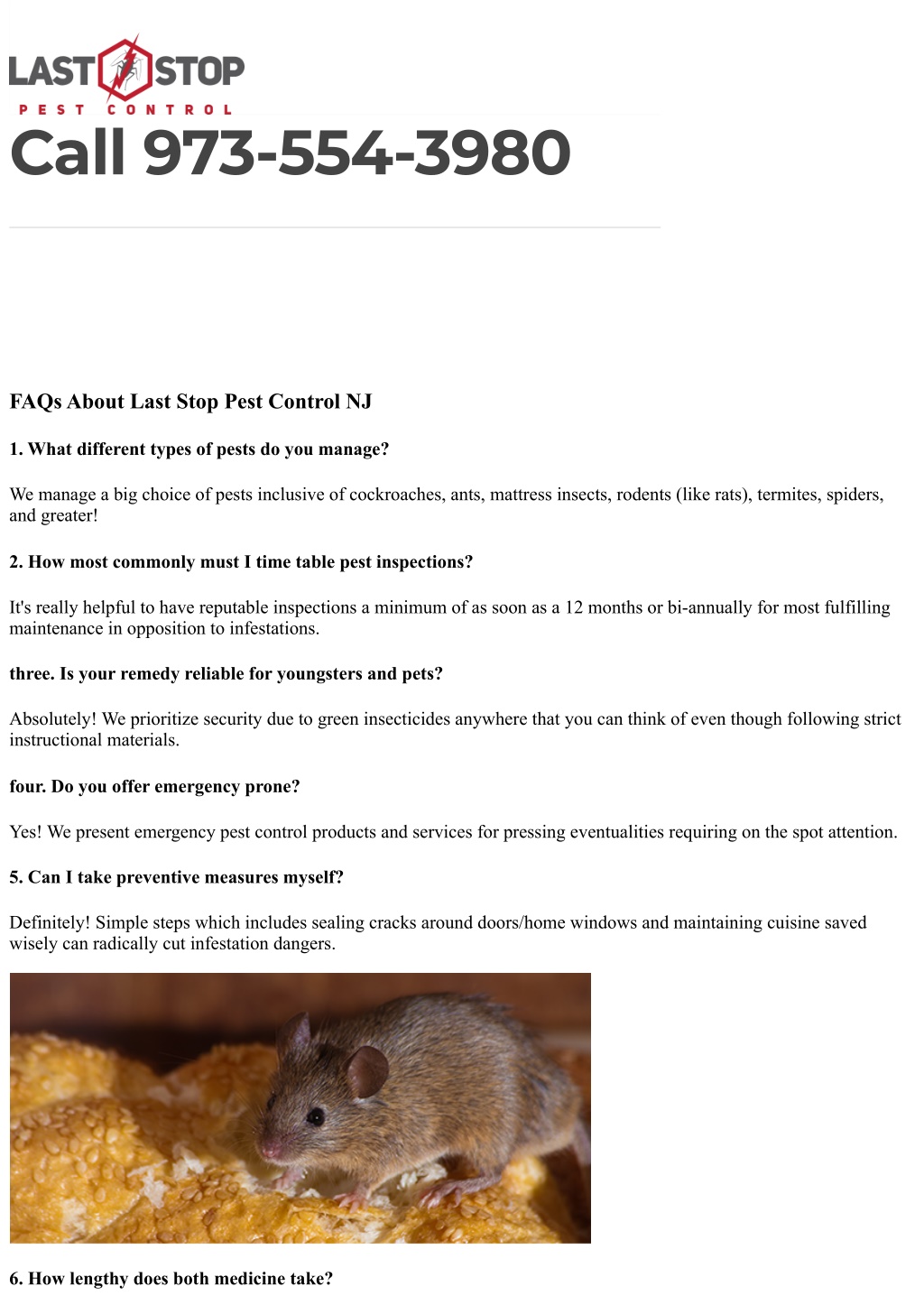 LAST STOP
PEST CONTROL

Call 973-554-3980

FAQs About Last Stop Pest Control NJ

1. What different types of pests do you manage?

We manage a big choice of pests inclusive of cockroaches, ants, mattress insects, rodents (like rats), termites, spiders, and greater!

2. How most commonly must I time table pest inspections?

It's really helpful to have reputable inspections a minimum of as soon as a 12 months or bi-annually for most fulfilling maintenance in opposition to infestations.

three. Is your remedy reliable for youngsters and pets?

Absolutely! We prioritize security due to green insecticides anywhere that you can think of even though following strict instructional materials.

four. Do you offer emergency prone?

Yes! We present emergency pest control products and services for pressing eventualities requiring on the spot attention.

5. Can I take preventive measures myself?

Definitely! Simple steps which includes sealing cracks around doors/home windows and maintaining cuisine saved wisely can radically cut infestation dangers.

6. How lengthy does both medicine take?